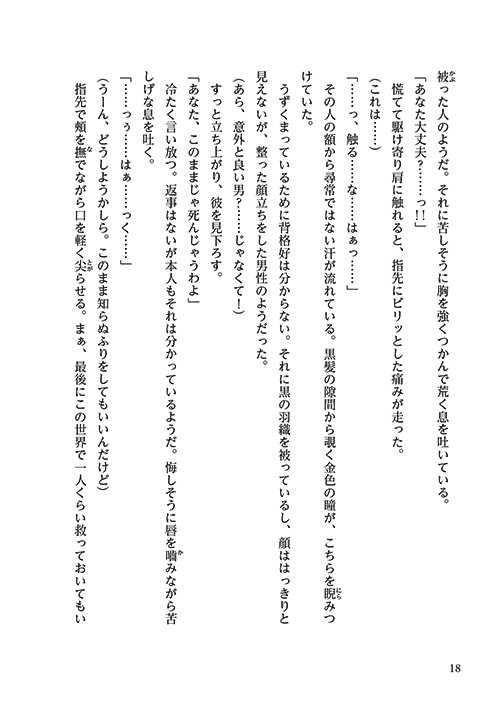 被った人のようだ。それに苦しそうに胸を強くつかんで荒く息を吐いている。

「あなた大丈夫？……っ!!」

慌てて駆け寄り肩に触れると、指先にピリッとした痛みが走った。

（これは……）

「……っ、触る……な……はぁっ……」

その人の額から尋常ではない汗が流れている。黒髪の隙間から覗く金色の瞳が、こちらを睨みつけていた。

うずくまっているために背格好は分からない。それに黒の羽織を被っているし、顔ははっきりと見えないが、整った顔立ちをした男性のようだった。

（あら、意外と良い男？……じゃなくて！）

すっと立ち上がり、彼を見下ろす。

「あなた、このままじゃ死んじゃうわよ」

冷たく言い放つ。返事はないが本人もそれは分かっているようだ。悔しそうに唇を噛みながら苦しげな息を吐く。

「……っぅ……はぁ……っく……」

（うーん、どうしようかしら。このまま知らぬふりをしてもいいんだけど）

指先で頬を撫でながら口を軽く尖らせる。まぁ、最後にこの世界で一人くらい救っておいてもい

18